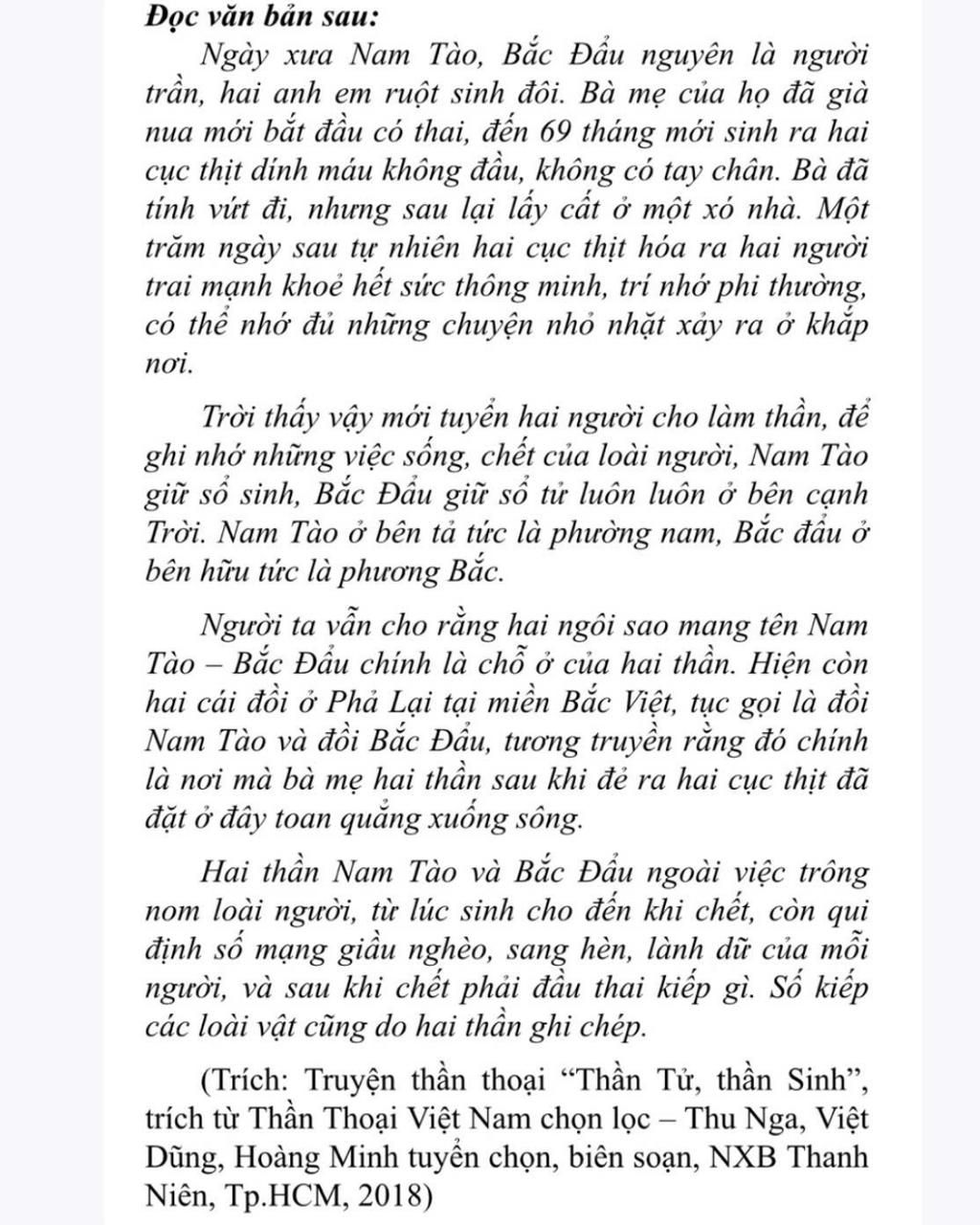 Đọc văn bản sau:

Ngày xưa Nam Tào, Bắc Đẩu nguyên là người trần, hai anh em ruột sinh đôi. Bà mẹ của họ đã già nua mới bắt đầu có thai, đến 69 tháng mới sinh ra hai cục thịt dính máu không đầu, không có tay chân. Bà đã tính vứt đi, nhưng sau lại lấy cất ở một xó nhà. Một trăm ngày sau tự nhiên hai cục thịt hóa ra hai người trai mạnh khoẻ hết sức thông minh, trí nhớ phi thường, có thể nhớ đủ những chuyện nhỏ nhặt xảy ra ở khắp nơi.

Trời thấy vậy mới tuyển hai người cho làm thần, để ghi nhớ những việc sống, chết của loài người, Nam Tào giữ sổ sinh, Bắc Đẩu giữ sổ tử luôn luôn ở bên cạnh Trời. Nam Tào ở bên tả tức là phường nam, Bắc đẩu ở bên hữu tức là phương Bắc.

Người ta vẫn cho rằng hai ngôi sao mang tên Nam Tào – Bắc Đẩu chính là chỗ ở của hai thần. Hiện còn hai cái đồi ở Phả Lại tại miền Bắc Việt, tục gọi là đồi Nam Tào và đồi Bắc Đẩu, tương truyền rằng đó chính là nơi mà bà mẹ hai thần sau khi đẻ ra hai cục thịt đã đặt ở đây toan quẳng xuống sông.

Hai thần Nam Tào và Bắc Đẩu ngoài việc trông nom loài người, từ lúc sinh cho đến khi chết, còn qui định số mạng giầu nghèo, sang hèn, lành dữ của mỗi người, và sau khi chết phải đầu thai kiếp gì. Số kiếp các loài vật cũng do hai thần ghi chép.

(Trích: Truyện thần thoại “Thần Tử, thần Sinh”, trích từ Thần Thoại Việt Nam chọn lọc – Thu Nga, Việt Dũng, Hoàng Minh tuyển chọn, biên soạn, NXB Thanh Niên, Tp.HCM, 2018)